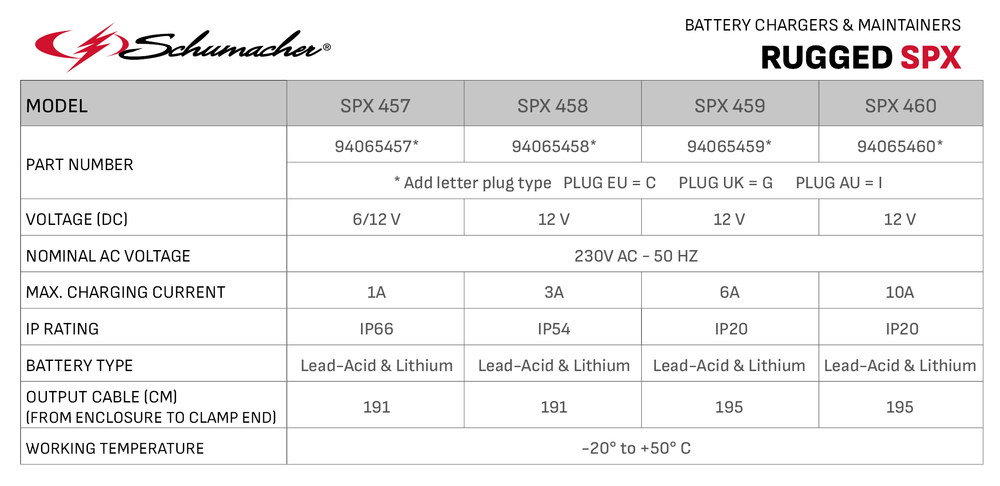 Schumacher®

BATTERY CHARGERS & MAINTAINERS
RUGGED SPX

| MODEL | SPX 457 | SPX 458 | SPX 459 | SPX 460 |
|---|---|---|---|---|
| PART NUMBER | 94065457* | 94065458* | 94065459* | 94065460* |
| | * Add letter plug type PLUG EU = C PLUG UK = G PLUG AU = I | | | |
| VOLTAGE (DC) | 6/12 V | 12 V | 12 V | 12 V |
| NOMINAL AC VOLTAGE | 230V AC - 50 HZ | | | |
| MAX. CHARGING CURRENT | 1A | 3A | 6A | 10A |
| IP RATING | IP66 | IP54 | IP20 | IP20 |
| BATTERY TYPE | Lead-Acid & Lithium | Lead-Acid & Lithium | Lead-Acid & Lithium | Lead-Acid & Lithium |
| OUTPUT CABLE (CM) (FROM ENCLOSURE TO CLAMP END) | 191 | 191 | 195 | 195 |
| WORKING TEMPERATURE | -20° to +50° C | | | |